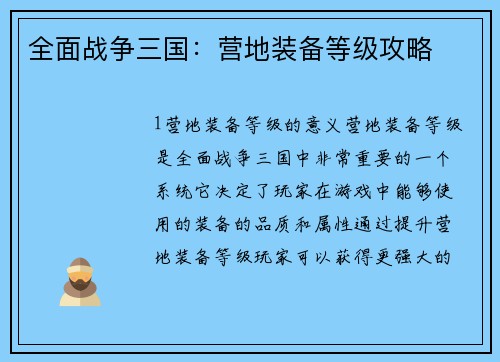 全面战争三国：营地装备等级攻略

1营地装备等级的意义营地装备等级是全面战争三国中非常重要的一个系统它决定了玩家在游戏中能够使用的装备的品质和属性通过提升营地装备等级玩家可以获得更强大的